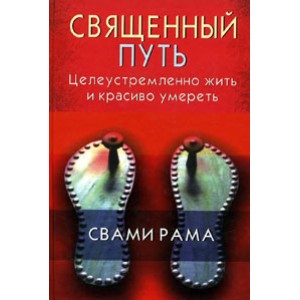 СВЯЩЕННЫЙ ПУТЬ

Целеустремленно жить и красиво умереть

СВАМИ РАМА